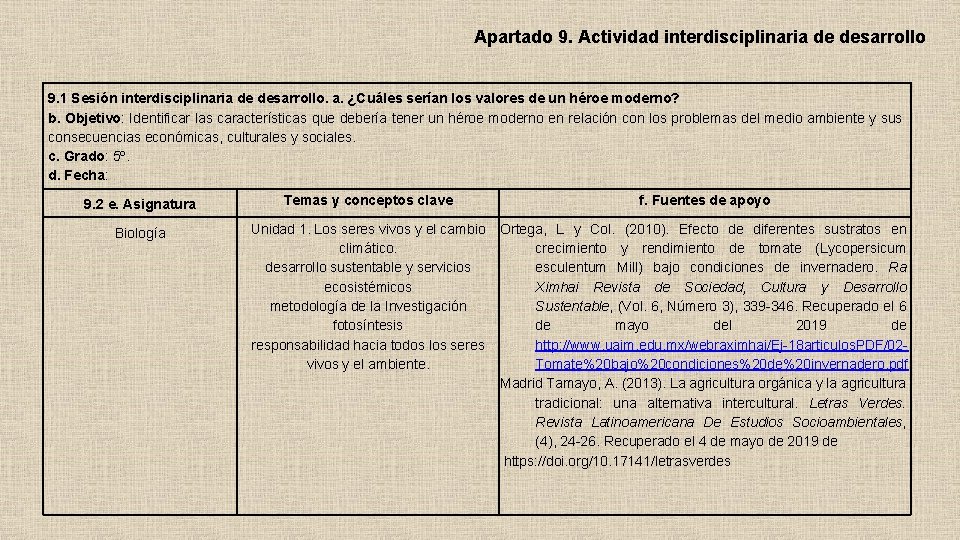 Apartado 9. Actividad interdisciplinaria de desarrollo

9.1 Sesión interdisciplinaria de desarrollo. a. ¿Cuáles serían los valores de un héroe moderno?
b. Objetivo: Identificar las características que debería tener un héroe moderno en relación con los problemas del medio ambiente y sus consecuencias económicas, culturales y sociales.
c. Grado: 5º.
d. Fecha:

| 9.2 e. Asignatura | Temas y conceptos clave | f. Fuentes de apoyo |
|---|---|---|
| Biología | Unidad 1. Los seres vivos y el cambio climático. desarrollo sustentable y servicios ecosistémicos metodología de la Investigación fotosíntesis responsabilidad hacia todos los seres vivos y el ambiente. | Ortega, L y Col. (2010). Efecto de diferentes sustratos en crecimiento y rendimiento de tomate (Lycopersicum esculentum Mill) bajo condiciones de invernadero. Ra Ximhai Revista de Sociedad, Cultura y Desarrollo Sustentable, (Vol. 6, Número 3), 339-346. Recuperado el 6 de mayo del 2019 de http://www.uaim.edu.mx/webraximhai/Ej-18articulosPDF/02-Tomate%20bajo%20condiciones%20de%20invernadero.pdf Madrid Tamayo, A. (2013). La agricultura orgánica y la agricultura tradicional: una alternativa intercultural. Letras Verdes. Revista Latinoamericana De Estudios Socioambientales, (4), 24-26. Recuperado el 4 de mayo de 2019 de https://doi.org/10.17141/letrasverdes |